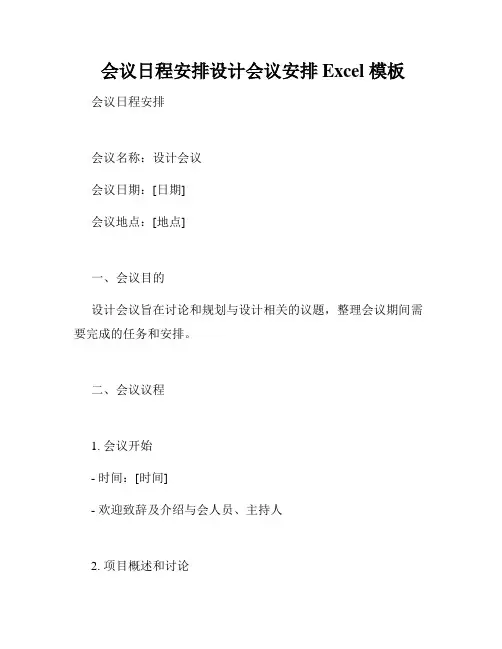 会议日程安排设计会议安排Excel模板

会议日程安排

会议名称：设计会议

会议日期：[日期]

会议地点：[地点]

一、会议目的

设计会议旨在讨论和规划与设计相关的议题，整理会议期间需要完成的任务和安排。

二、会议议程

1.会议开始

- 时间：[时间]

- 欢迎致辞及介绍与会人员、主持人

2.项目概述和讨论